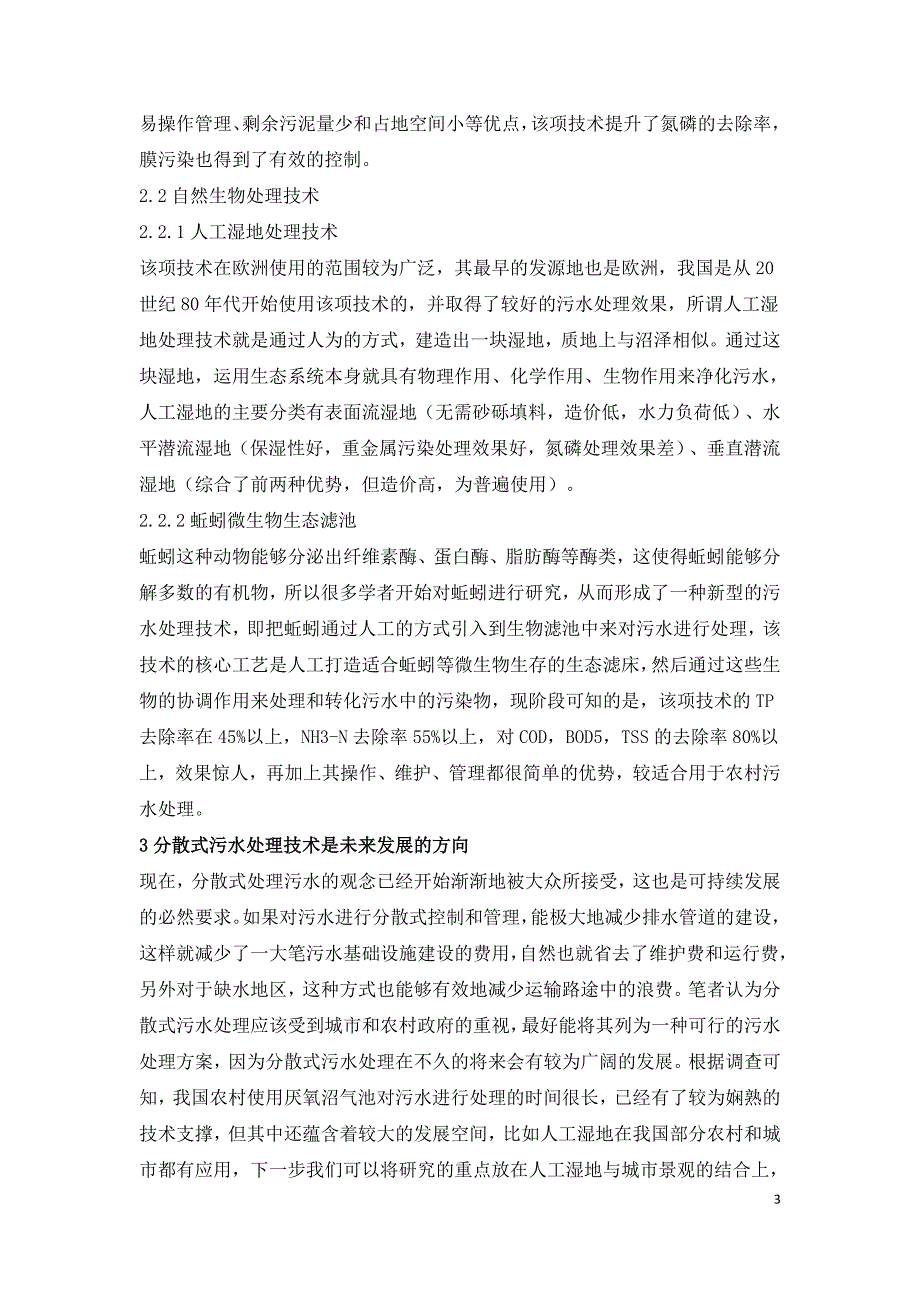 易操作管理、剩余污泥量少和占地空间小等优点，该项技术提升了氮磷的去除率，膜污染也得到了有效的控制。

2.2 自然生物处理技术

2.2.1 人工湿地处理技术

该项技术在欧洲使用的范围较为广泛，其最早的发源地也是欧洲，我国是从 20 世纪 80 年代开始使用该项技术的，并取得了较好的污水处理效果，所谓人工湿地处理技术就是通过人为的方式，建造出一块湿地，质地上与沼泽相似。通过这块湿地，运用生态系统本身就具有物理作用、化学作用、生物作用来净化污水，人工湿地的主要分类有表面流湿地（无需砂砾填料，造价低，水力负荷低）、水平潜流湿地（保湿性好，重金属污染处理效果好，氮磷处理效果差）、垂直潜流湿地（综合了前两种优势，但造价高，为普遍使用）。

2.2.2 蚯蚓微生物生态滤池

蚯蚓这种动物能够分泌出纤维素酶、蛋白酶、脂肪酶等酶类，这使得蚯蚓能够分解多数的有机物，所以很多学者开始对蚯蚓进行研究，从而形成了一种新型的污水处理技术，即把蚯蚓通过人工的方式引入到生物滤池中来对污水进行处理，该技术的核心工艺是人工打造适合蚯蚓等微生物生存的生态滤床，然后通过这些生物的协调作用来处理和转化污水中的污染物，现阶段可知的是，该项技术的 TP 去除率在 45%以上，NH3-N 去除率 55%以上，对 COD，BOD5，TSS 的去除率 80%以上，效果惊人，再加上其操作、维护、管理都很简单的优势，较适合用于农村污水处理。

3 分散式污水处理技术是未来发展的方向

现在，分散式处理污水的观念已经开始渐渐地被大众所接受，这也是可持续发展的必然要求。如果对污水进行分散式控制和管理，能极大地减少排水管道的建设，这样就减少了一大笔污水基础设施建设的费用，自然也就省去了维护费和运行费，另外对于缺水地区，这种方式也能够有效地减少运输路途中的浪费。笔者认为分散式污水处理应该受到城市和农村政府的重视，最好能将其列为一种可行的污水处理方案，因为分散式污水处理在不久的将来会有较为广阔的发展。根据调查可知，我国农村使用厌氧沼气池对污水进行处理的时间很长，已经有了较为娴熟的技术支撑，但其中还蕴含着较大的发展空间，比如人工湿地在我国部分农村和城市都有应用，下一步我们可以将研究的重点放在人工湿地与城市景观的结合上，

3